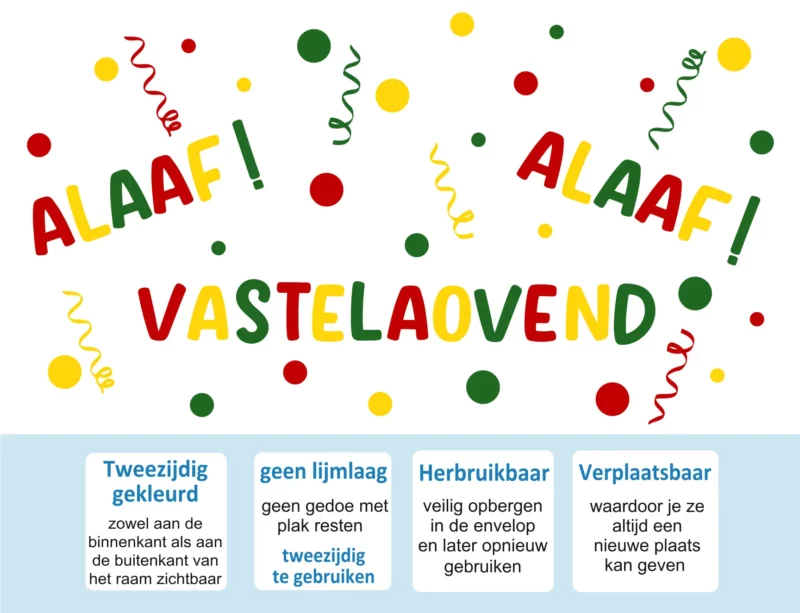 ALAAF! ALAAF!

VASTELAOVEND

Tweezijdig gekleurd

zowel aan de binnenkant als aan de buitenkant van het raam zichtbaar

geen lijmlaag

geen gedoe met plak resten

tweezijdig te gebruiken

Herbruikbaar

veilig opbergen in de envelop en later opnieuw gebruiken

Verplaatsbaar

waardoor je ze altijd een nieuwe plaats kan geven